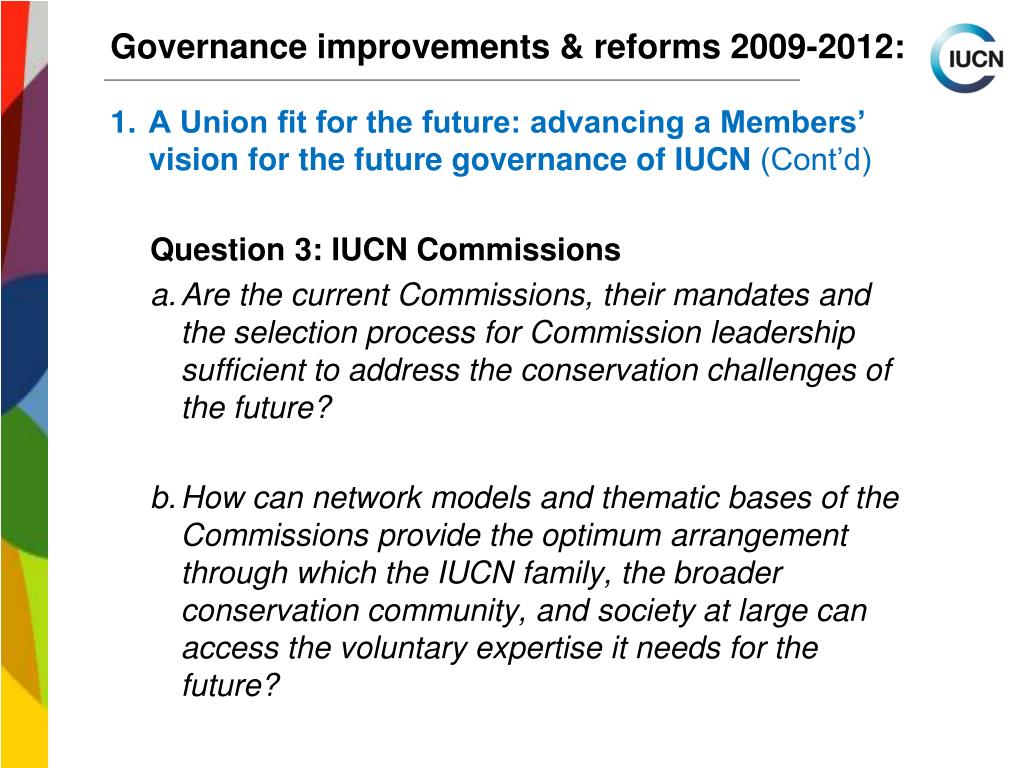 Governance improvements & reforms 2009-2012:

IUCN

1. A Union fit for the future: advancing a Members' vision for the future governance of IUCN (Cont'd)

Question 3: IUCN Commissions

a. Are the current Commissions, their mandates and the selection process for Commission leadership sufficient to address the conservation challenges of the future?

b. How can network models and thematic bases of the Commissions provide the optimum arrangement through which the IUCN family, the broader conservation community, and society at large can access the voluntary expertise it needs for the future?